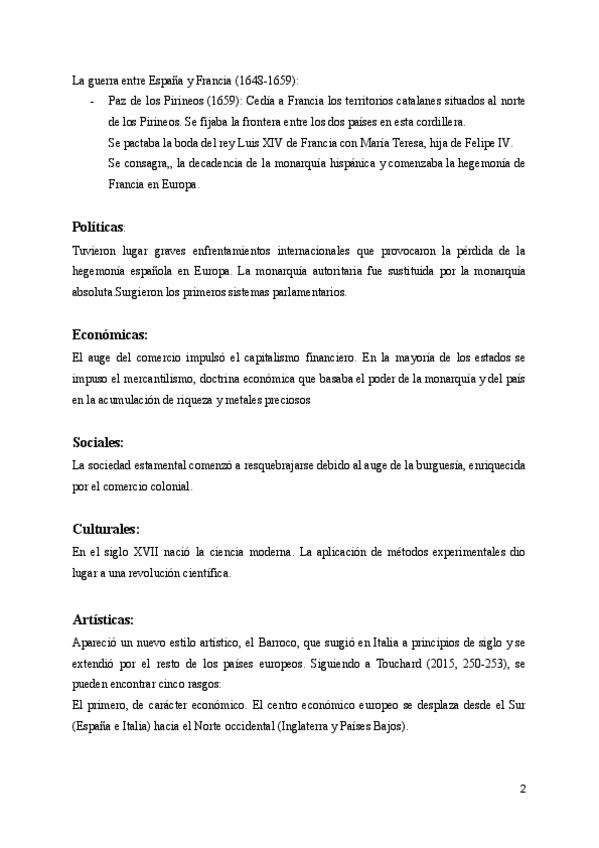 La guerra entre España y Francia (1648-1659):

- Paz de los Pirineos (1659): Cedía a Francia los territorios catalanes situados al norte de los Pirineos. Se fijaba la frontera entre los dos países en esta cordillera.
Se pactaba la boda del rey Luis XIV de Francia con María Teresa, hija de Felipe IV.
Se consagra,, la decadencia de la monarquía hispánica y comenzaba la hegemonía de Francia en Europa.

Políticas:
Tuvieron lugar graves enfrentamientos internacionales que provocaron la pérdida de la hegemonía española en Europa. La monarquía autoritaria fue sustituida por la monarquía absoluta.Surgieron los primeros sistemas parlamentarios.

Económicas:
El auge del comercio impulsó el capitalismo financiero. En la mayoría de los estados se impuso el mercantilismo, doctrina económica que basaba el poder de la monarquía y del país en la acumulación de riqueza y metales preciosos

Sociales:
La sociedad estamental comenzó a resquebrajarse debido al auge de la burguesía, enriquecida por el comercio colonial.

Culturales:
En el siglo XVII nació la ciencia moderna. La aplicación de métodos experimentales dio lugar a una revolución científica.

Artísticas:
Apareció un nuevo estilo artístico, el Barroco, que surgió en Italia a principios de siglo y se extendió por el resto de los países europeos. Siguiendo a Touchard (2015, 250-253), se pueden encontrar cinco rasgos:
El primero, de carácter económico. El centro económico europeo se desplaza desde el Sur (España e Italia) hacia el Norte occidental (Inglaterra y Países Bajos).

2